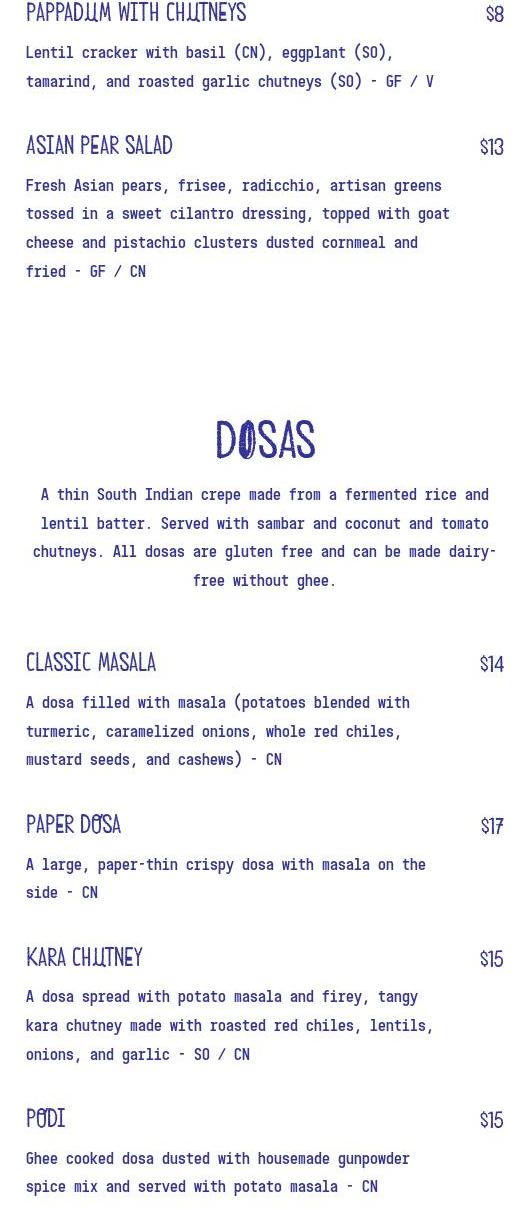 PAPPADUM WITH CHUTNEYS $8

Lentil cracker with basil (CN), eggplant (SO), tamarind, and roasted garlic chutneys (SO) - GF / V

ASIAN PEAR SALAD $13

Fresh Asian pears, frisee, radicchio, artisan greens tossed in a sweet cilantro dressing, topped with goat cheese and pistachio clusters dusted cornmeal and fried - GF / CN

DOSAS

A thin South Indian crepe made from a fermented rice and lentil batter. Served with sambar and coconut and tomato chutneys. All dosas are gluten free and can be made dairy-free without ghee.

CLASSIC MASALA $14

A dosa filled with masala (potatoes blended with turmeric, caramelized onions, whole red chiles, mustard seeds, and cashews) - CN

PAPER DOSA $17

A large, paper-thin crispy dosa with masala on the side - CN

KARA CHUTNEY $15

A dosa spread with potato masala and firey, tangy kara chutney made with roasted red chiles, lentils, onions, and garlic - SO / CN

PODI $15

Ghee cooked dosa dusted with housemade gunpowder spice mix and served with potato masala - CN